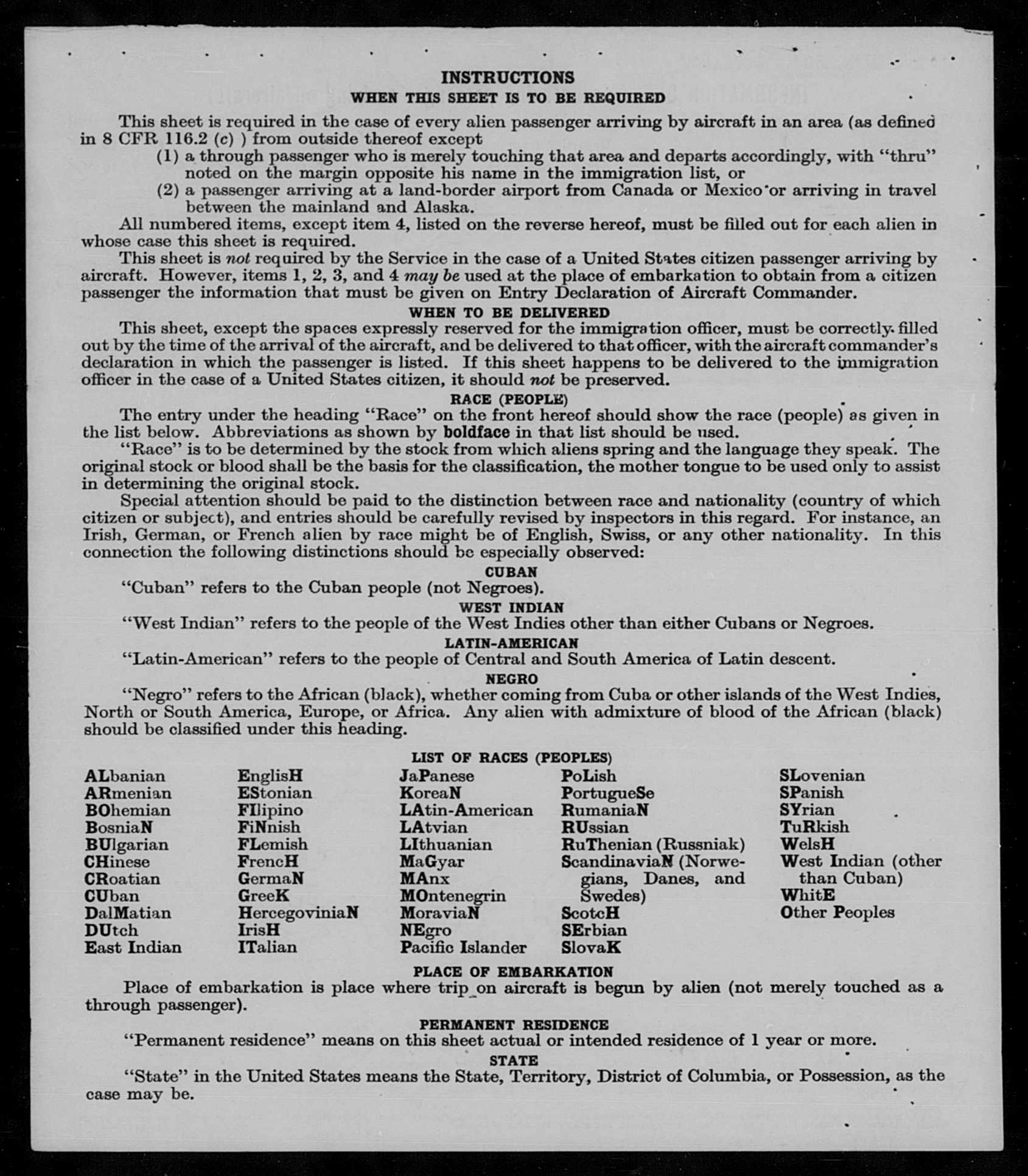 INSTRUCTIONS
WHEN THIS SHEET IS TO BE REQUIRED

This sheet is required in the case of every alien passenger arriving by aircraft in an area (as defined in 8 CFR 116.2 (c) ) from outside thereof except
(1) a through passenger who is merely touching that area and departs accordingly, with "thru" noted on the margin opposite his name in the immigration list, or
(2) a passenger arriving at a land-border airport from Canada or Mexico or arriving in travel between the mainland and Alaska.

All numbered items, except item 4, listed on the reverse hereof, must be filled out for each alien in whose case this sheet is required.

This sheet is not required by the Service in the case of a United States citizen passenger arriving by aircraft. However, items 1, 2, 3, and 4 may be used at the place of embarkation to obtain from a citizen passenger the information that must be given on Entry Declaration of Aircraft Commander.

WHEN TO BE DELIVERED

This sheet, except the spaces expressly reserved for the immigration officer, must be correctly filled out by the time of the arrival of the aircraft, and be delivered to that officer, with the aircraft commander's declaration in which the passenger is listed. If this sheet happens to be delivered to the immigration officer in the case of a United States citizen, it should not be preserved.

RACE (PEOPLE)

The entry under the heading "Race" on the front hereof should show the race (people) as given in the list below. Abbreviations as shown by boldface in that list should be used.

"Race" is to be determined by the stock from which aliens spring and the language they speak. The original stock or blood shall be the basis for the classification, the mother tongue to be used only to assist in determining the original stock.

Special attention should be paid to the distinction between race and nationality (country of which citizen or subject), and entries should be carefully revised by inspectors in this regard. For instance, an Irish, German, or French alien by race might be of English, Swiss, or any other nationality. In this connection the following distinctions should be especially observed:

CUBAN
"Cuban" refers to the Cuban people (not Negroes).

WEST INDIAN
"West Indian" refers to the people of the West Indies other than either Cubans or Negroes.

LATIN-AMERICAN
"Latin-American" refers to the people of Central and South America of Latin descent.

NEGRO
"Negro" refers to the African (black), whether coming from Cuba or other islands of the West Indies, North or South America, Europe, or Africa. Any alien with admixture of blood of the African (black) should be classified under this heading.

LIST OF RACES (PEOPLES)

ALbanian
ARmenian
BOhemian
BosniaN
BUlgarian
CHinese
CRoatian
CUban
DalMatian
DUtch
East Indian

EnglisH
EStonian
FIlipino
FiNnish
FLemish
FrencH
GermaN
GreeK
HercegoviniaN
IrisH
ITalian

JaPanese
KoreaN
LAtin-American
LAtvian
LIthuanian
MaGyar
MAnx
MOntenegrin
MoraviaN
NEgro
Pacific Islander

PoLish
PortugueSe
RumaniaN
RUssian
RuThenian (Russniak)
ScandinaviaN (Norwegians, Danes, and Swedes)
ScotcH
SErbian
SlovaK

SLovenian
SPanish
SYrian
TuRkish
WelsH
West Indian (other than Cuban)
WhitE
Other Peoples

PLACE OF EMBARKATION
Place of embarkation is place where trip on aircraft is begun by alien (not merely touched as a through passenger).

PERMANENT RESIDENCE
"Permanent residence" means on this sheet actual or intended residence of 1 year or more.

STATE
"State" in the United States means the State, Territory, District of Columbia, or Possession, as the case may be.